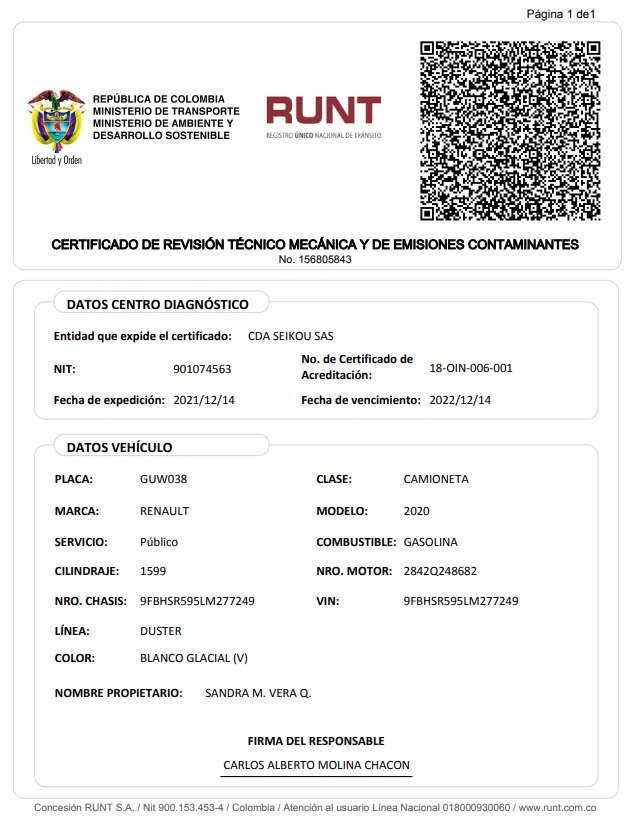 Página 1 de1

Libertad y Orden

REPÚBLICA DE COLOMBIA
MINISTERIO DE TRANSPORTE
MINISTERIO DE AMBIENTE Y DESARROLLO SOSTENIBLE

RUNT
REGISTRO ÚNICO NACIONAL DE TRÁNSITO

CERTIFICADO DE REVISIÓN TÉCNICO MECÁNICA Y DE EMISIONES CONTAMINANTES
No. 156805843

DATOS CENTRO DIAGNÓSTICO

Entidad que expide el certificado: CDA SEIKOU SAS

NIT: 901074563

No. de Certificado de Acreditación: 18-OIN-006-001

Fecha de expedición: 2021/12/14

Fecha de vencimiento: 2022/12/14

DATOS VEHÍCULO

PLACA: GUW038

CLASE: CAMIONETA

MARCA: RENAULT

MODELO: 2020

SERVICIO: Público

COMBUSTIBLE: GASOLINA

CILINDRAJE: 1599

NRO. MOTOR: 2842Q248682

NRO. CHASIS: 9FBHSR595LM277249

VIN: 9FBHSR595LM277249

LÍNEA: DUSTER

COLOR: BLANCO GLACIAL (V)

NOMBRE PROPIETARIO: SANDRA M. VERA Q.

FIRMA DEL RESPONSABLE

CARLOS ALBERTO MOLINA CHACON

Concesión RUNT S.A. / Nit 900.153.453-4 / Colombia / Atención al usuario Línea Nacional 018000930060 / www.runt.com.co